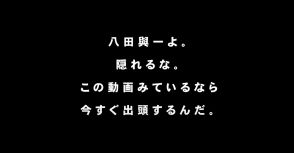 八田與一よ。
隠れるな。
この動画みているなら
今すぐ出頭するんだ。